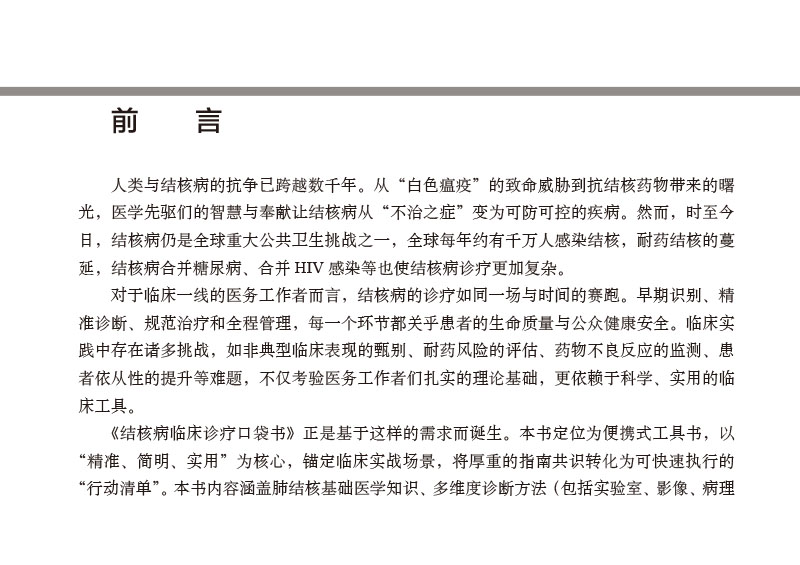 前　言

人类与结核病的抗争已跨越数千年。从“白色瘟疫”的致命威胁到抗结核药物带来的曙光，医学先驱们的智慧与奉献让结核病从“不治之症”变为可防可控的疾病。然而，时至今日，结核病仍是全球重大公共卫生挑战之一，全球每年约有千万人感染结核，耐药结核的蔓延，结核病合并糖尿病、合并 HIV 感染等也使结核病诊疗更加复杂。

对于临床一线的医务工作者而言，结核病的诊疗如同一场与时间的赛跑。早期识别、精准诊断、规范治疗和全程管理，每一个环节都关乎患者的生命质量与公众健康安全。临床实践中存在诸多挑战，如非典型临床表现的甄别、耐药风险的评估、药物不良反应的监测、患者依从性的提升等难题，不仅考验医务工作者们扎实的理论基础，更依赖于科学、实用的临床工具。

《结核病临床诊疗口袋书》正是基于这样的需求而诞生。本书定位为便携式工具书，以“精准、简明、实用”为核心，锚定临床实战场景，将厚重的指南共识转化为可快速执行的“行动清单”。本书内容涵盖肺结核基础医学知识、多维度诊断方法（包括实验室、影像、病理